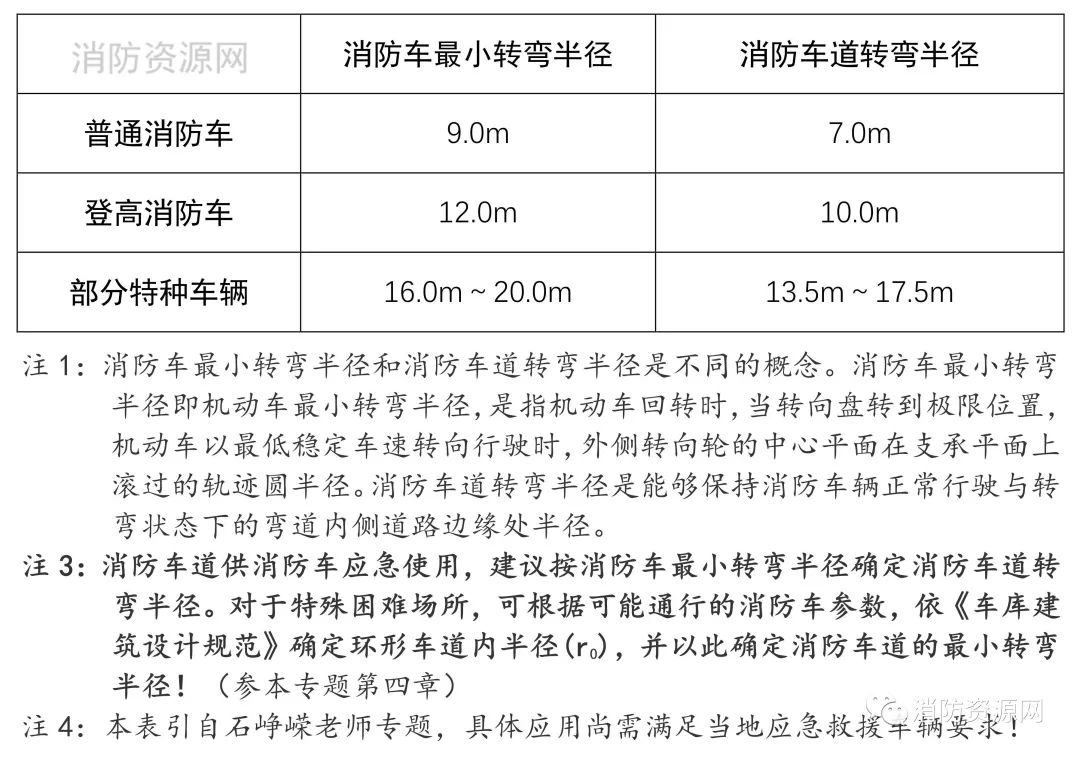 | 消防资源网 | 消防车最小转弯半径 | 消防车道转弯半径 |
|---|---|---|
| 普通消防车 | 9.0m | 7.0m |
| 登高消防车 | 12.0m | 10.0m |
| 部分特种车辆 | 16.0m ~ 20.0m | 13.5m ~ 17.5m |

注 1：消防车最小转弯半径和消防车道转弯半径是不同的概念。消防车最小转弯半径即机动车最小转弯半径，是指机动车回转时，当转向盘转到极限位置，机动车以最低稳定车速转向行驶时，外侧转向轮的中心平面在支承平面上滚过的轨迹圆半径。消防车道转弯半径是能够保持消防车辆正常行驶与转弯状态下的弯道内侧道路边缘处半径。

注 3：消防车道供消防车应急使用，建议按消防车最小转弯半径确定消防车道转弯半径。对于特殊困难场所，可根据可能通行的消防车参数，依《车库建筑设计规范》确定环形车道内半径($r_0$)，并以此确定消防车道的最小转弯半径！（参本专题第四章）

注 4：本表引自石峥嵘老师专题，具体应用尚需满足当地应急救援车辆要求！

消防资源网